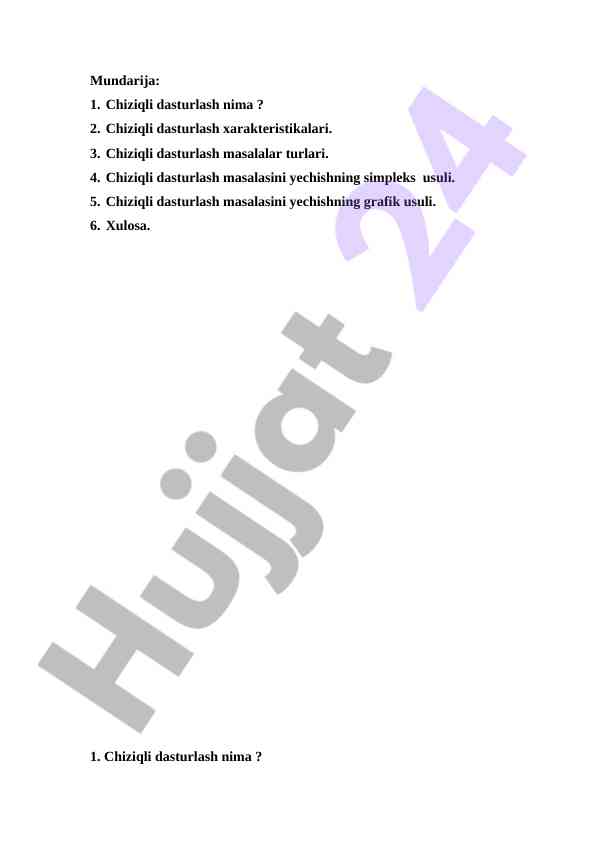 Mundarija:

1. Chiziqli dasturlash nima ?
2. Chiziqli dasturlash xarakteristikalari.
3. Chiziqli dasturlash masalalar turlari.
4. Chiziqli dasturlash masalasini yechishning simpleks usuli.
5. Chiziqli dasturlash masalasini yechishning grafik usuli.
6. Xulosa.

1. Chiziqli dasturlash nima ?

Hujjat 24